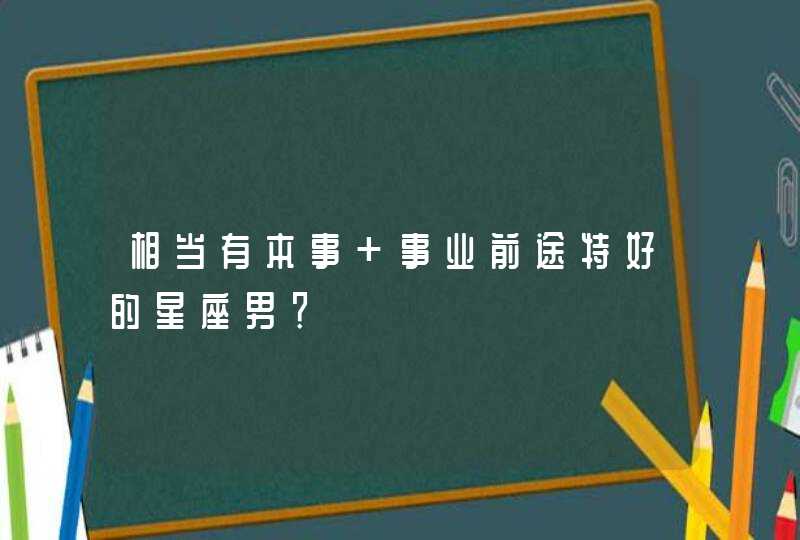 相当有本事+事业前途特好的星座男?